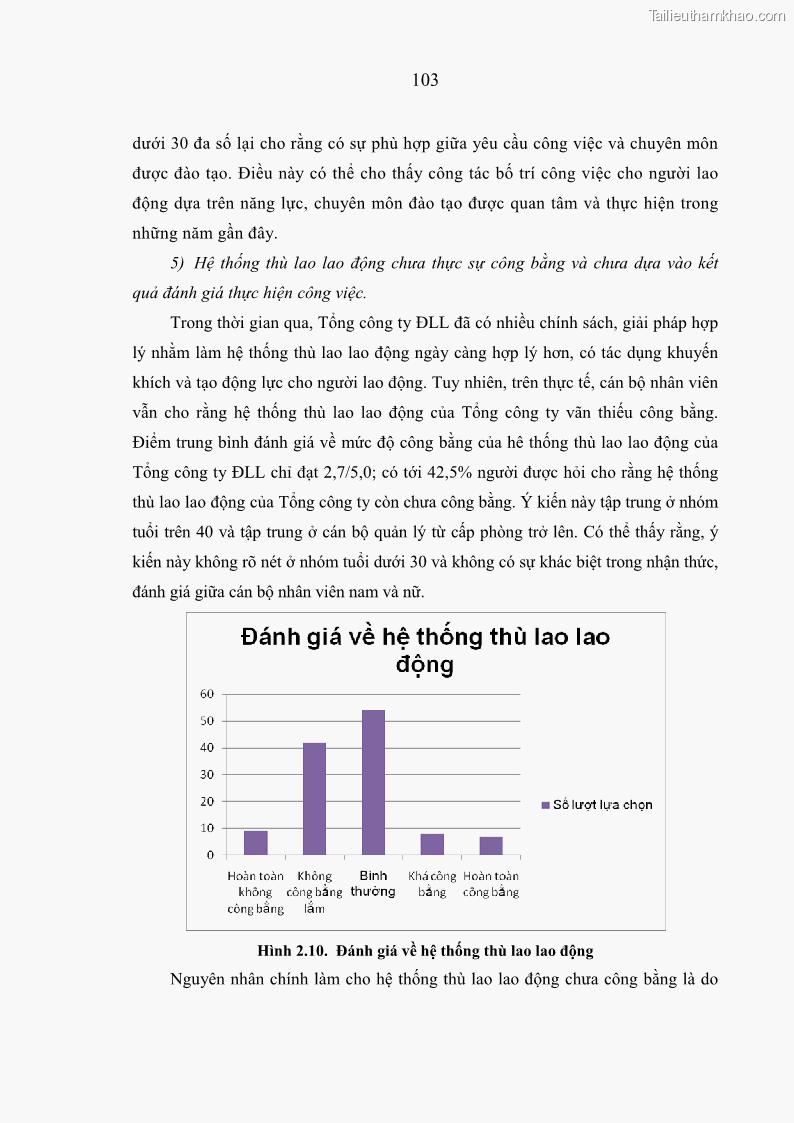 Tailieuthamkhao.com

103

dưới 30 đa số lại cho rằng có sự phù hợp giữa yêu cầu công việc và chuyên môn được đào tạo. Điều này có thể cho thấy công tác bố trí công việc cho người lao động dựa trên năng lực, chuyên môn đào tạo được quan tâm và thực hiện trong những năm gần đây.

5) Hệ thống thù lao lao động chưa thực sự công bằng và chưa dựa vào kết quả đánh giá thực hiện công việc.

Trong thời gian qua, Tổng công ty ĐLL đã có nhiều chính sách, giải pháp hợp lý nhằm làm hệ thống thù lao lao động ngày càng hợp lý hơn, có tác dụng khuyến khích và tạo động lực cho người lao động. Tuy nhiên, trên thực tế, cán bộ nhân viên vẫn cho rằng hệ thống thù lao lao động của Tổng công ty vẫn thiếu công bằng. Điểm trung bình đánh giá về mức độ công bằng của hê thống thù lao lao động của Tổng công ty ĐLL chỉ đạt 2,7/5,0; có tới 42,5% người được hỏi cho rằng hệ thống thù lao lao động của Tổng công ty còn chưa công bằng. Ý kiến này tập trung ở nhóm tuổi trên 40 và tập trung ở cán bộ quản lý từ cấp phòng trở lên. Có thể thấy rằng, ý kiến này không rõ nét ở nhóm tuổi dưới 30 và không có sự khác biệt trong nhận thức, đánh giá giữa cán bộ nhân viên nam và nữ.

Đánh giá về hệ thống thù lao lao động

60
50
40
30
20
10
0

Hoàn toàn không công bằng
Không công bằng lắm
Bình thường
Khá công bằng
Hoàn toàn công bằng

Số lượt lựa chọn

Hình 2.10. Đánh giá về hệ thống thù lao lao động

Nguyên nhân chính làm cho hệ thống thù lao lao động chưa công bằng là do